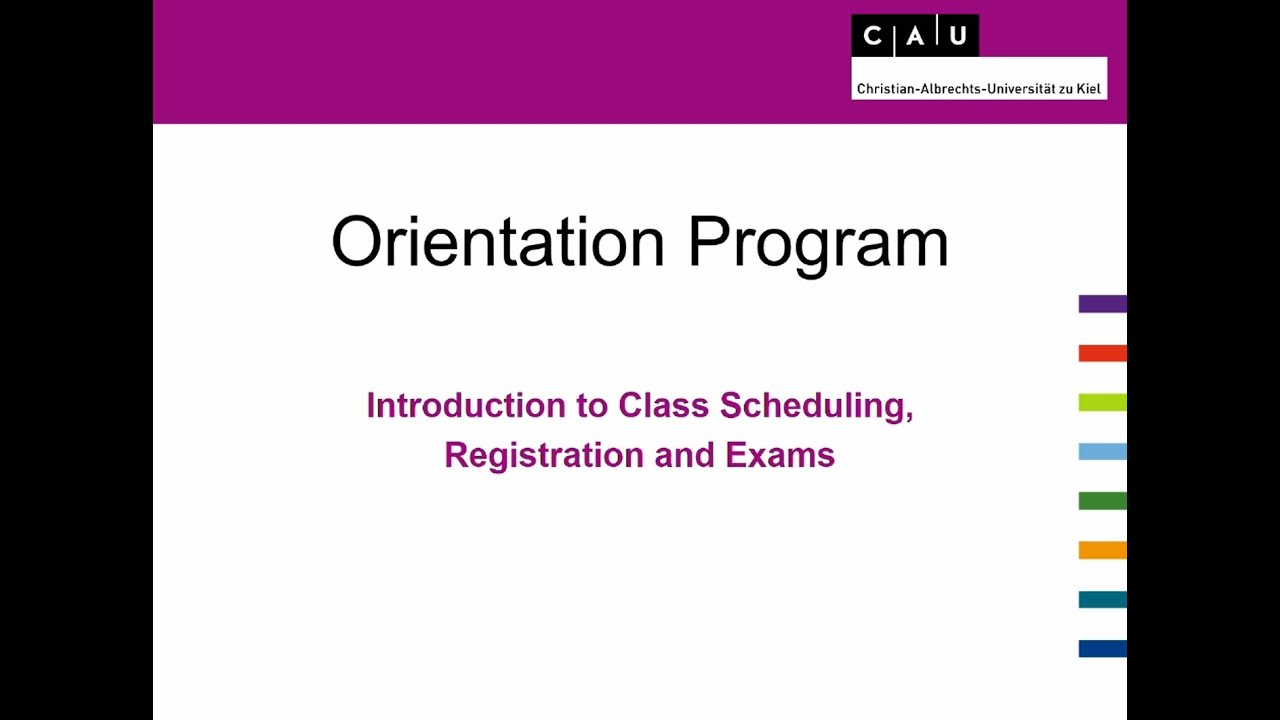 C A U
Christian-Albrechts-Universität zu Kiel

Orientation Program

Introduction to Class Scheduling, Registration and Exams